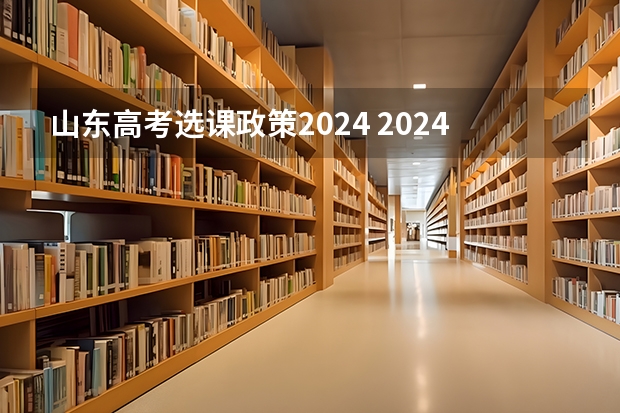 山东高考选课政策2024 2024